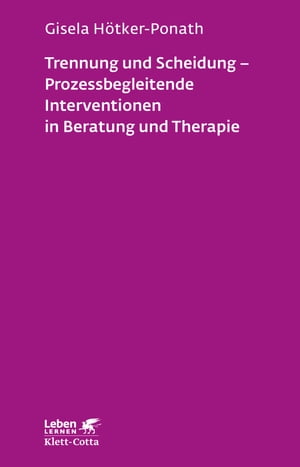 Gisela Hötker-Ponath

Trennung und Scheidung – Prozessbegleitende Interventionen in Beratung und Therapie

Leben LERNEN
Klett-Cotta